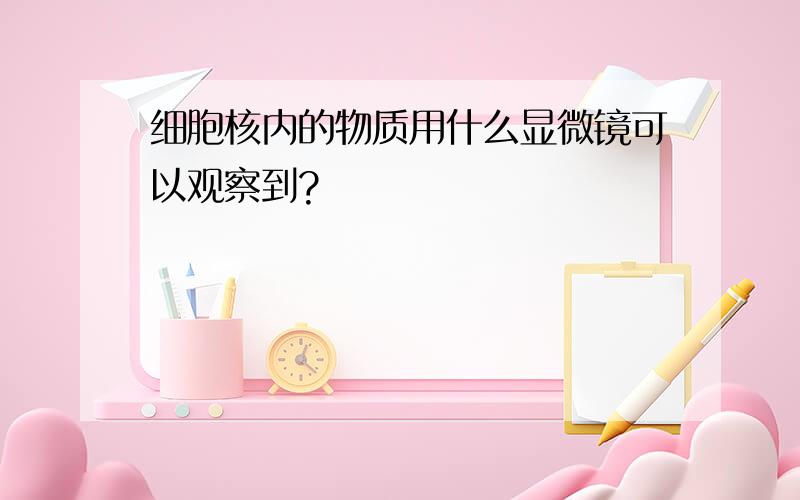 细胞核内的物质用什么显微镜可以观察到?